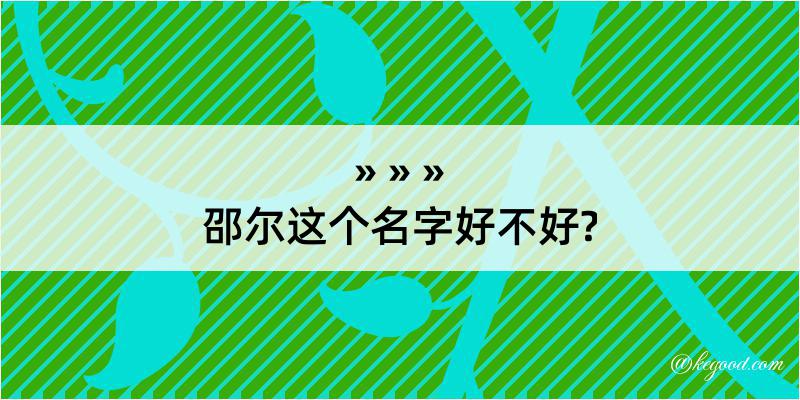 » » »
邵尔这个名字好不好?

@kegood.com